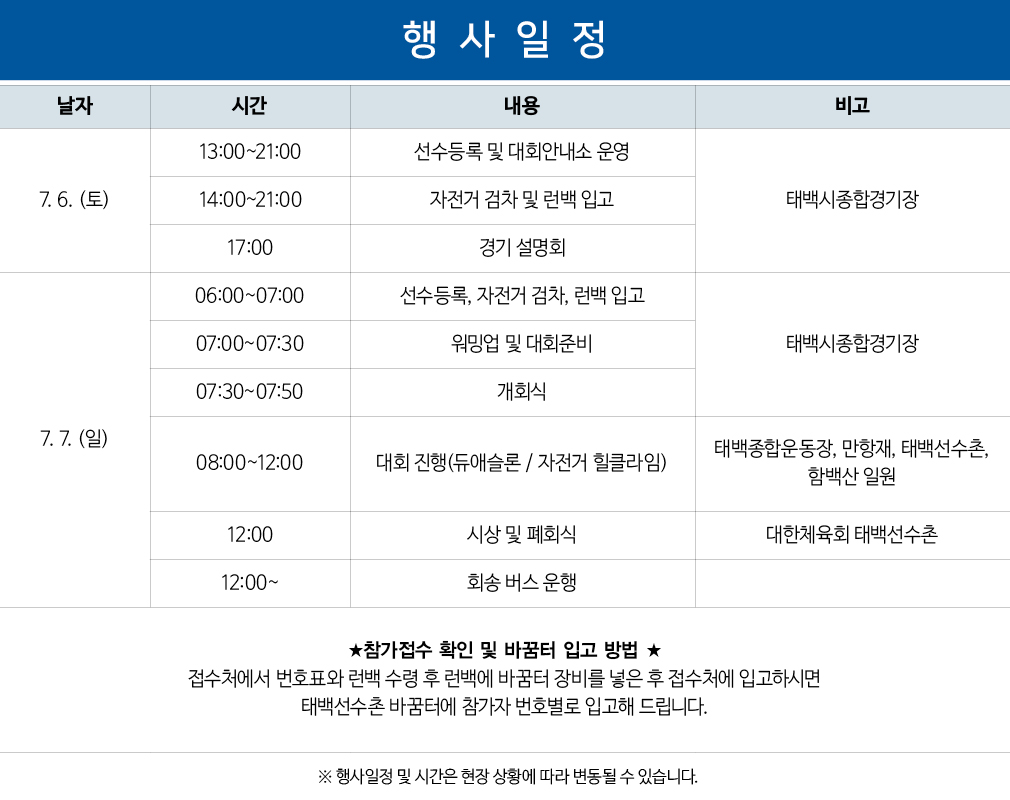 행 사 일 정

| 날자 | 시간 | 내용 | 비고 |
|---|---|---|---|
| 7. 6. (토) | 13:00~21:00 | 선수등록 및 대회안내소 운영 | 태백시종합경기장 |
| | 14:00~21:00 | 자전거 검차 및 런백 입고 | |
| | 17:00 | 경기 설명회 | |
| 7. 7. (일) | 06:00~07:00 | 선수등록, 자전거 검차, 런백 입고 | 태백시종합경기장 |
| | 07:00~07:30 | 워밍업 및 대회준비 | |
| | 07:30~07:50 | 개회식 | |
| | 08:00~12:00 | 대회 진행(듀애슬론 / 자전거 힐클라임) | 태백종합운동장, 만항재, 태백선수촌, 함백산 일원 |
| | 12:00 | 시상 및 폐회식 | 대한체육회 태백선수촌 |
| | 12:00~ | 회송 버스 운행 | |

★참가접수 확인 및 바꿈터 입고 방법 ★
접수처에서 번호표와 런백 수령 후 런백에 바꿈터 장비를 넣은 후 접수처에 입고하시면 태백선수촌 바꿈터에 참가자 번호별로 입고해 드립니다.

※ 행사일정 및 시간은 현장 상황에 따라 변동될 수 있습니다.